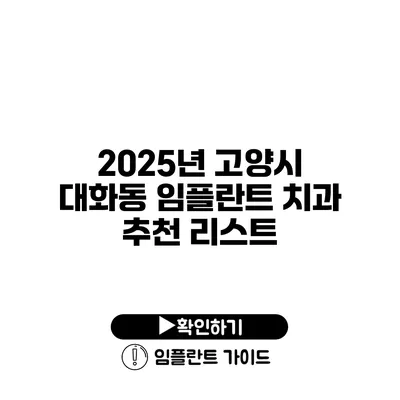 2025년 고양시 대화동 임플란트 치과 추천 리스트

▶확인하기

임플란트 가이드